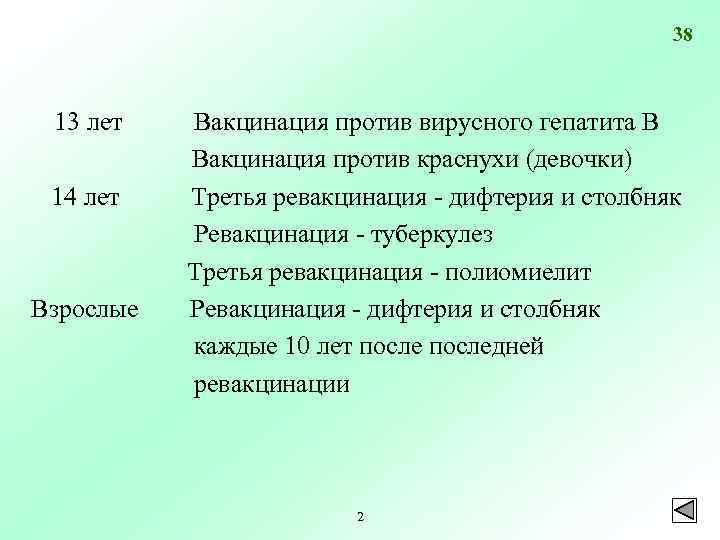 38

13 лет Вакцинация против вирусного гепатита В
Вакцинация против краснухи (девочки)
14 лет Третья ревакцинация - дифтерия и столбняк
Ревакцинация - туберкулез
Третья ревакцинация - полиомиелит
Взрослые Ревакцинация - дифтерия и столбняк каждые 10 лет после последней ревакцинации

2